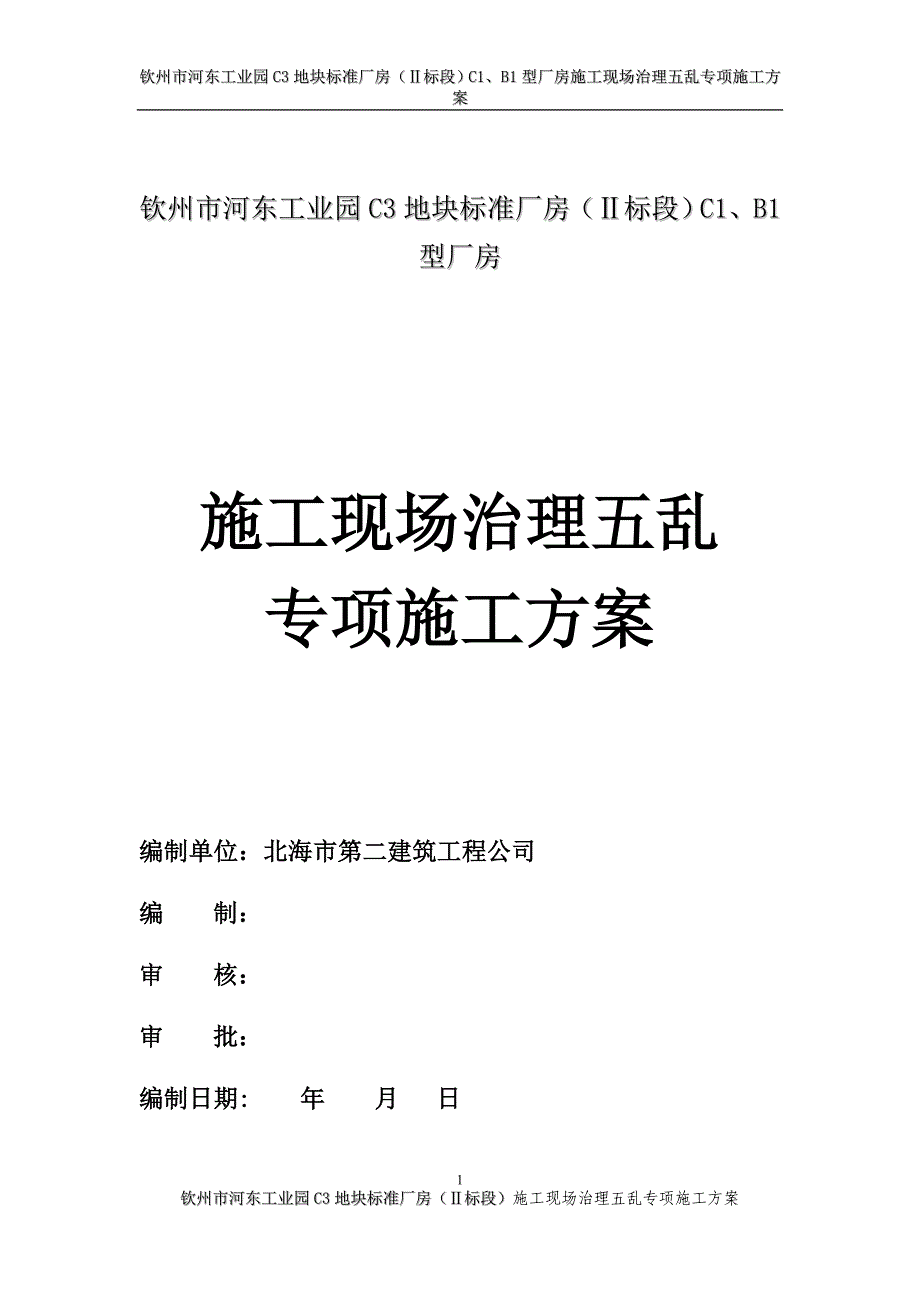 钦州市河东工业园C3地块标准厂房（Ⅱ标段）C1、B1型厂房施工现场治理五乱专项施工方案

钦州市河东工业园C3地块标准厂房（Ⅱ标段）C1、B1型厂房

施工现场治理五乱
专项施工方案

编制单位：北海市第二建筑工程公司

编　　制：

审　　核：

审　　批：

编制日期：　　年　　月　　日

1
钦州市河东工业园C3地块标准厂房（Ⅱ标段）施工现场治理五乱专项施工方案